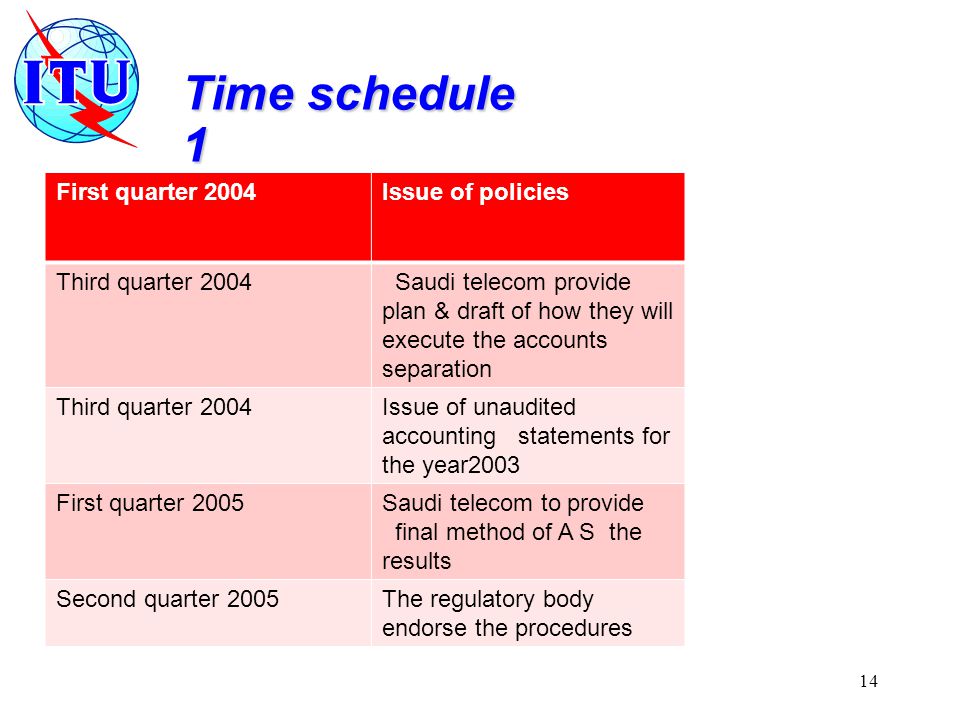 ITU

Time schedule 1

| First quarter 2004 | Issue of policies |
|---|---|
| Third quarter 2004 | Saudi telecom provide plan & draft of how they will execute the accounts separation |
| Third quarter 2004 | Issue of unaudited accounting statements for the year2003 |
| First quarter 2005 | Saudi telecom to provide final method of A S the results |
| Second quarter 2005 | The regulatory body endorse the procedures |

14